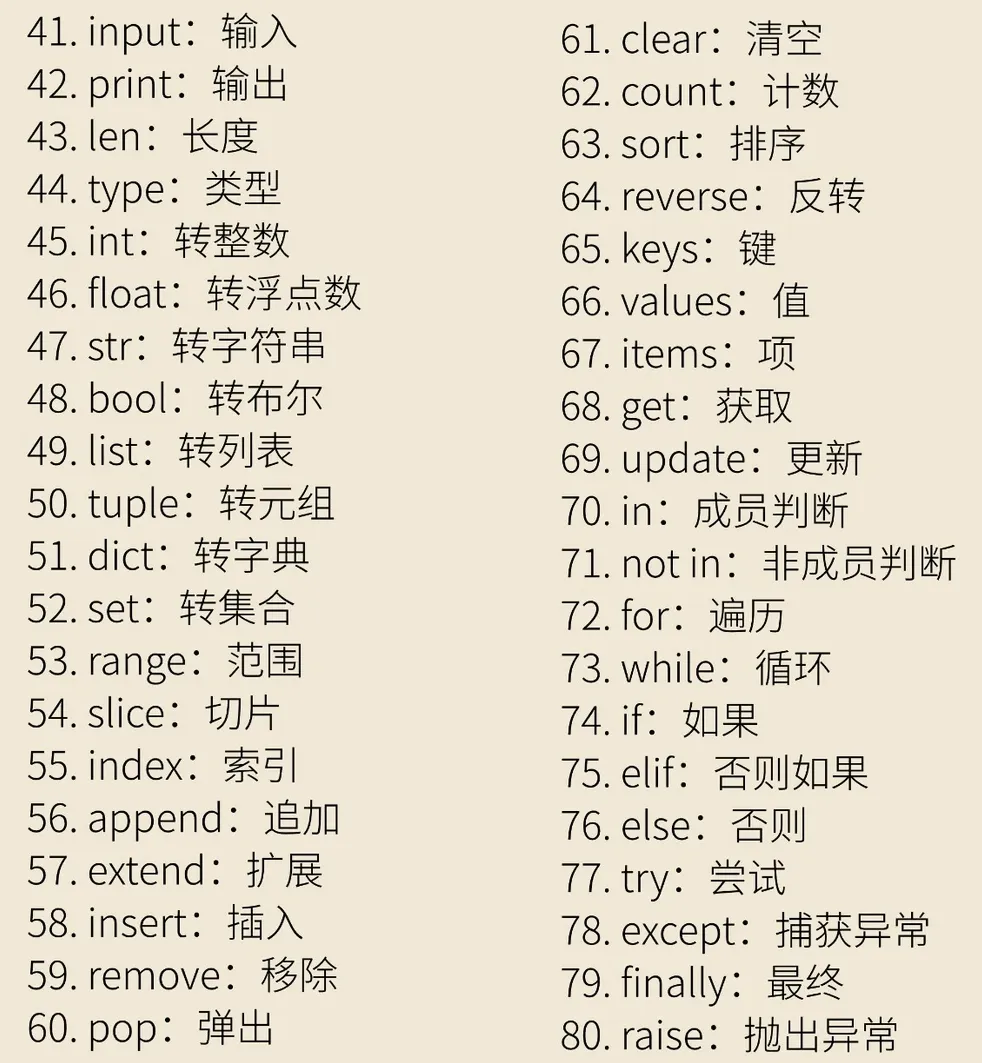 41. input：输入
42. print：输出
43. len：长度
44. type：类型
45. int：转整数
46. float：转浮点数
47. str：转字符串
48. bool：转布尔
49. list：转列表
50. tuple：转元组
51. dict：转字典
52. set：转集合
53. range：范围
54. slice：切片
55. index：索引
56. append：追加
57. extend：扩展
58. insert：插入
59. remove：移除
60. pop：弹出

61. clear：清空
62. count：计数
63. sort：排序
64. reverse：反转
65. keys：键
66. values：值
67. items：项
68. get：获取
69. update：更新
70. in：成员判断
71. not in：非成员判断
72. for：遍历
73. while：循环
74. if：如果
75. elif：否则如果
76. else：否则
77. try：尝试
78. except：捕获异常
79. finally：最终
80. raise：抛出异常